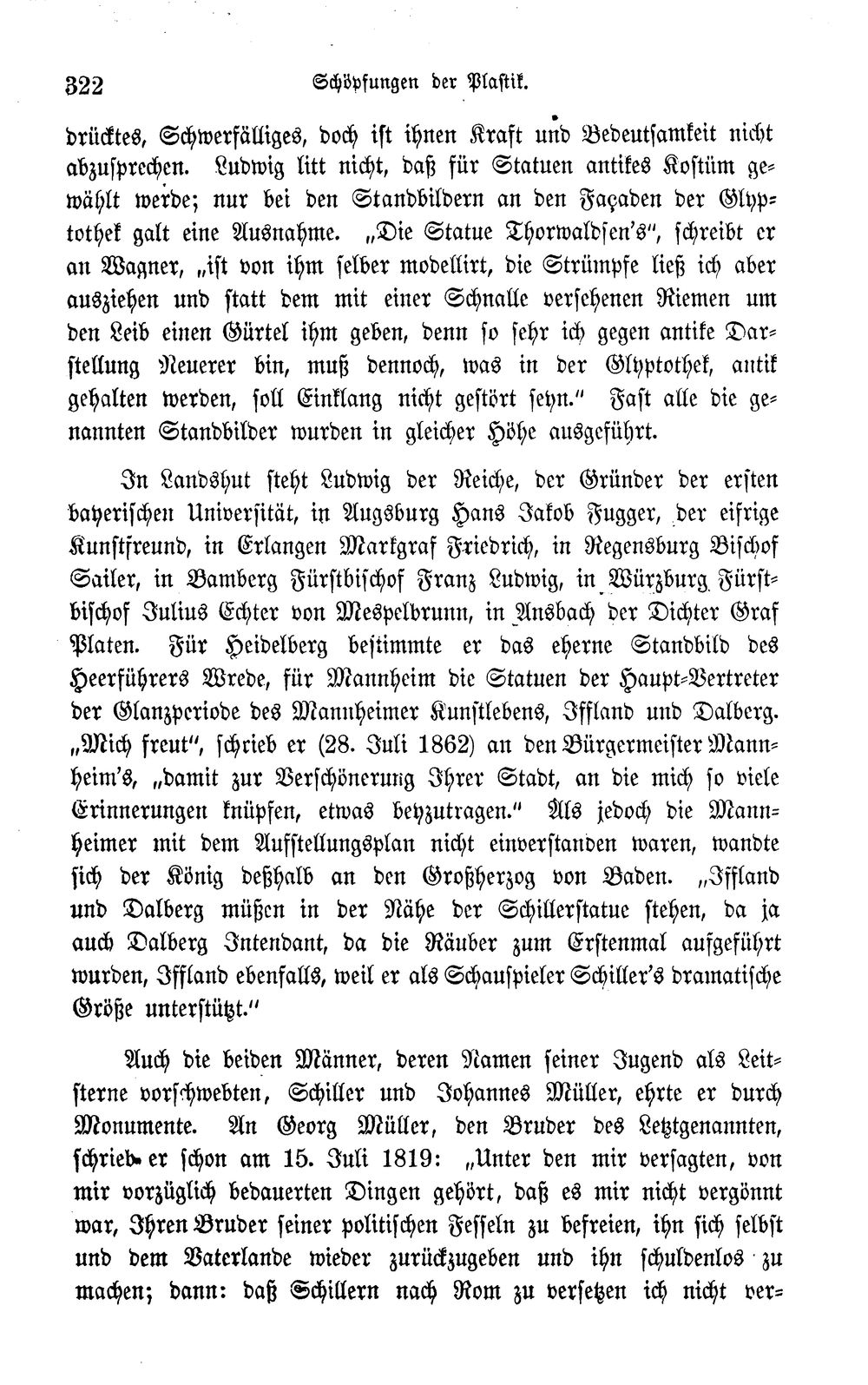 322 Schöpfungen der Plastik.

drücktes, Schwerfälliges, doch ist ihnen Kraft und Bedeutsamkeit nicht abzusprechen. Ludwig litt nicht, daß für Statuen antikes Kostüm gewählt werde; nur bei den Standbildern an den Façaden der Glyptothek galt eine Ausnahme. „Die Statue Thorwaldsen's", schreibt er an Wagner, „ist von ihm selber modellirt, die Strümpfe ließ ich aber ausziehen und statt dem mit einer Schnalle versehenen Riemen um den Leib einen Gürtel ihm geben, denn so sehr ich gegen antike Darstellung Neuerer bin, muß dennoch, was in der Glyptothek, antik gehalten werden, soll Einklang nicht gestört seyn." Fast alle die genannten Standbilder wurden in gleicher Höhe ausgeführt.

In Landshut steht Ludwig der Reiche, der Gründer der ersten bayerischen Universität, in Augsburg Hans Jakob Fugger, der eifrige Kunstfreund, in Erlangen Markgraf Friedrich, in Regensburg Bischof Sailer, in Bamberg Fürstbischof Franz Ludwig, in Würzburg Fürstbischof Julius Echter von Mespelbrunn, in Ansbach der Dichter Graf Platen. Für Heidelberg bestimmte er das eherne Standbild des Heerführers Wrede, für Mannheim die Statuen der Haupt-Vertreter der Glanzperiode des Mannheimer Kunstlebens, Iffland und Dalberg. „Mich freut", schrieb er (28. Juli 1862) an den Bürgermeister Mannheim's, „damit zur Verschönerung Ihrer Stadt, an die mich so viele Erinnerungen knüpfen, etwas beyzutragen." Als jedoch die Mannheimer mit dem Aufstellungsplan nicht einverstanden waren, wandte sich der König deßhalb an den Großherzog von Baden. „Iffland und Dalberg müßen in der Nähe der Schillerstatue stehen, da ja auch Dalberg Intendant, da die Räuber zum Erstenmal aufgeführt wurden, Iffland ebenfalls, weil er als Schauspieler Schiller's dramatische Größe unterstützt."

Auch die beiden Männer, deren Namen seiner Jugend als Leitsterne vorschwebten, Schiller und Johannes Müller, ehrte er durch Monumente. An Georg Müller, den Bruder des Letztgenannten, schrieb er schon am 15. Juli 1819: „Unter den mir versagten, von mir vorzüglich bedauerten Dingen gehört, daß es mir nicht vergönnt war, Ihren Bruder seiner politischen Fesseln zu befreien, ihn sich selbst und dem Vaterlande wieder zurückzugeben und ihn schuldenlos zu machen; dann: daß Schillern nach Rom zu versetzen ich nicht ver-